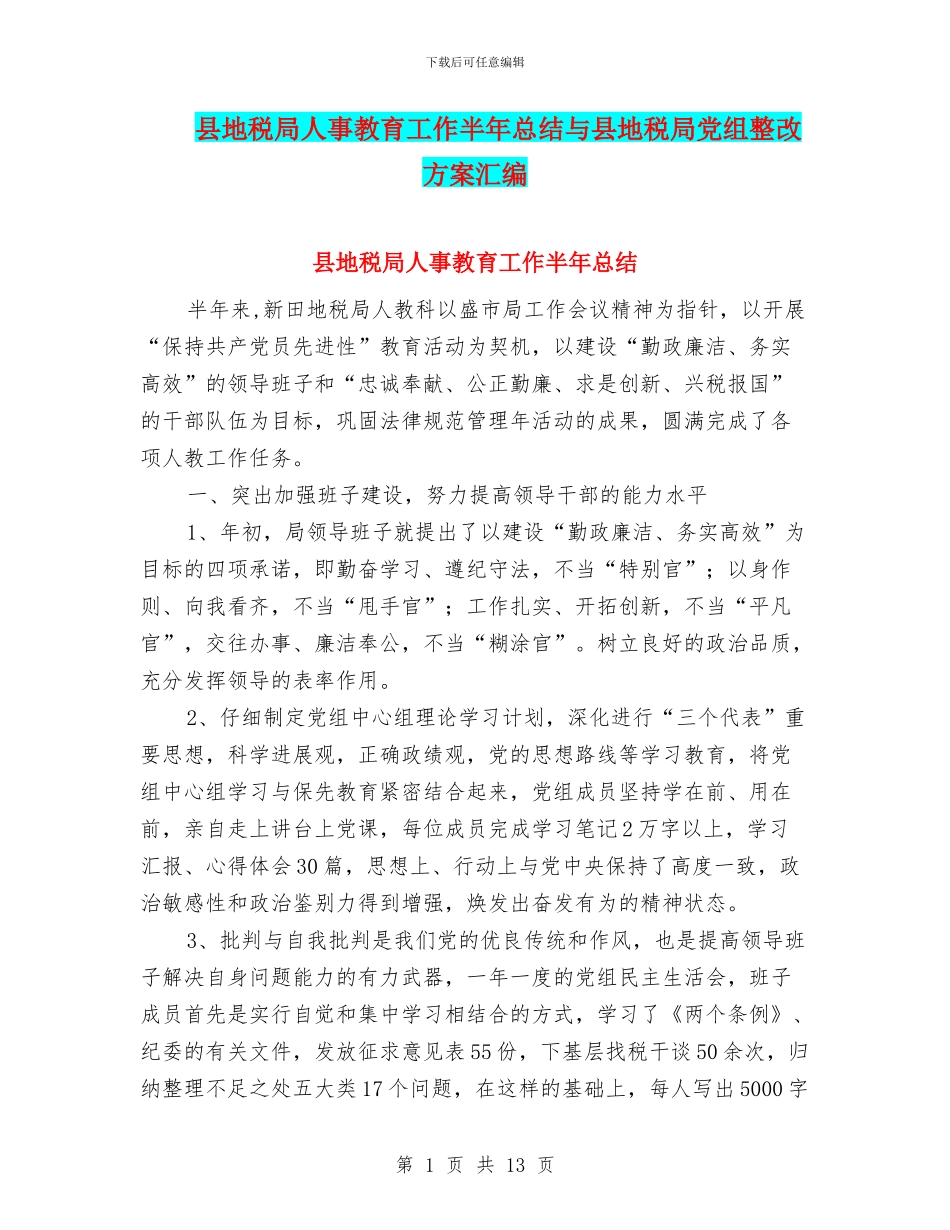 下载后可任意编辑

县地税局人事教育工作半年总结与县地税局党组整改方案汇编

县地税局人事教育工作半年总结

半年来,新田地税局人教科以盛市局工作会议精神为指针，以开展“保持共产党员先进性”教育活动为契机，以建设“勤政廉洁、务实高效”的领导班子和“忠诚奉献、公正勤廉、求是创新、兴税报国”的干部队伍为目标，巩固法律规范管理年活动的成果，圆满完成了各项人教工作任务。

一、突出加强班子建设，努力提高领导干部的能力水平

1、年初，局领导班子就提出了以建设“勤政廉洁、务实高效”为目标的四项承诺，即勤奋学习、遵纪守法，不当“特别官”；以身作则、向我看齐，不当“甩手官”；工作扎实、开拓创新，不当“平凡官”，交往办事、廉洁奉公，不当“糊涂官”。树立良好的政治品质，充分发挥领导的表率作用。

2、仔细制定党组中心组理论学习计划，深化进行“三个代表”重要思想，科学进展观，正确政绩观，党的思想路线等学习教育，将党组中心组学习与保先教育紧密结合起来，党组成员坚持学在前、用在前，亲自走上讲台上党课，每位成员完成学习笔记2万字以上，学习汇报、心得体会30篇，思想上、行动上与党中央保持了高度一致，政治敏感性和政治鉴别力得到增强，焕发出奋发有为的精神状态。

3、批判与自我批判是我们党的优良传统和作风，也是提高领导班子解决自身问题能力的有力武器，一年一度的党组民主生活会，班子成员首先是实行自觉和集中学习相结合的方式，学习了《两个条例》、纪委的有关文件，发放征求意见表55份，下基层找税干谈50余次，归纳整理不足之处五大类17个问题，在这样的基础上，每人写出5000字

第 1 页 共 13 页